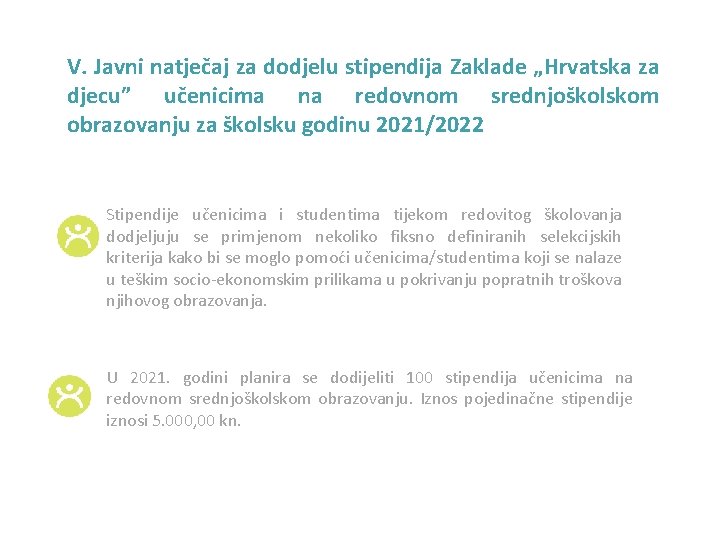 V. Javni natječaj za dodjelu stipendija Zaklade „Hrvatska za djecu” učenicima na redovnom srednjoškolskom obrazovanju za školsku godinu 2021/2022

Stipendije učenicima i studentima tijekom redovitog školovanja dodjeljuju se primjenom nekoliko fiksno definiranih selekcijskih kriterija kako bi se moglo pomoći učenicima/studentima koji se nalaze u teškim socio-ekonomskim prilikama u pokrivanju popratnih troškova njihovog obrazovanja.

U 2021. godini planira se dodijeliti 100 stipendija učenicima na redovnom srednjoškolskom obrazovanju. Iznos pojedinačne stipendije iznosi 5.000,00 kn.